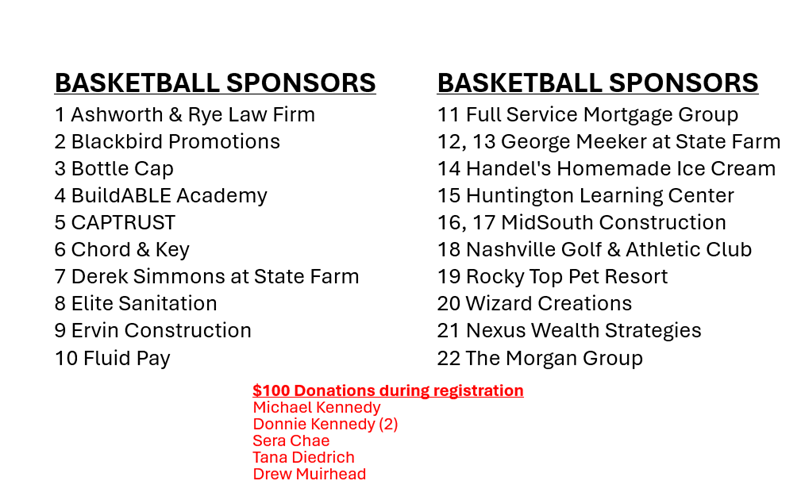 BASKETBALL SPONSORS
1 Ashworth & Rye Law Firm
2 Blackbird Promotions
3 Bottle Cap
4 BuildABLE Academy
5 CAPTRUST
6 Chord & Key
7 Derek Simmons at State Farm
8 Elite Sanitation
9 Ervin Construction
10 Fluid Pay

BASKETBALL SPONSORS
11 Full Service Mortgage Group
12, 13 George Meeker at State Farm
14 Handel's Homemade Ice Cream
15 Huntington Learning Center
16, 17 MidSouth Construction
18 Nashville Golf & Athletic Club
19 Rocky Top Pet Resort
20 Wizard Creations
21 Nexus Wealth Strategies
22 The Morgan Group

$100 Donations during registration
Michael Kennedy
Donnie Kennedy (2)
Sera Chae
Tana Diedrich
Drew Muirhead